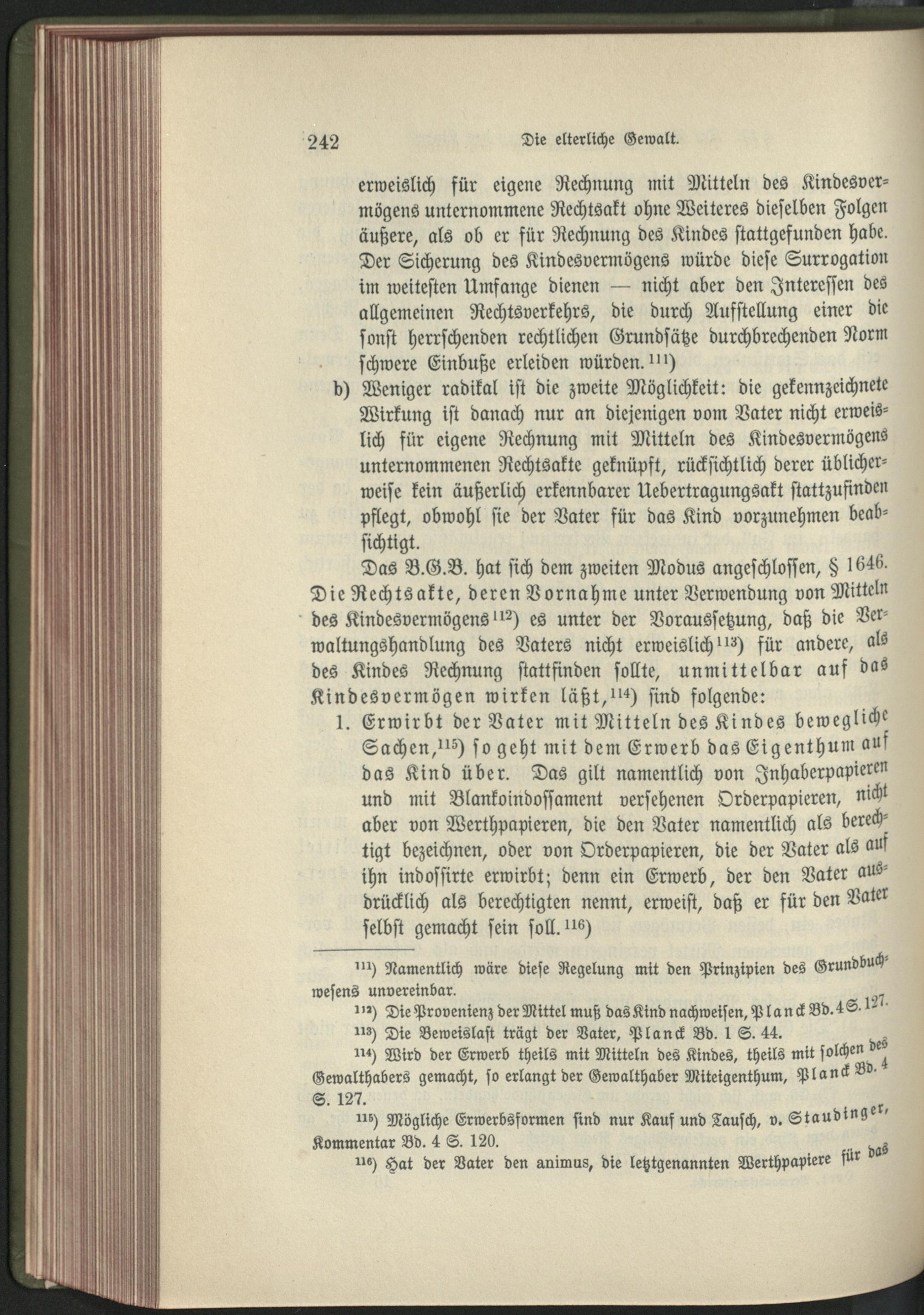 242 Die elterliche Gewalt.

erweislich für eigene Rechnung mit Mitteln des Kindesvermögens unternommene Rechtsakt ohne Weiteres dieselben Folgen äußere, als ob er für Rechnung des Kindes stattgefunden habe. Der Sicherung des Kindesvermögens würde diese Surrogation im weitesten Umfange dienen — nicht aber den Interessen des allgemeinen Rechtsverkehrs, die durch Aufstellung einer die sonst herrschenden rechtlichen Grundsätze durchbrechenden Norm schwere Einbuße erleiden würden.$^{111}$)

b) Weniger radikal ist die zweite Möglichkeit: die gekennzeichnete Wirkung ist danach nur an diejenigen vom Vater nicht erweislich für eigene Rechnung mit Mitteln des Kindesvermögens unternommenen Rechtsakte geknüpft, rücksichtlich derer üblicherweise kein äußerlich erkennbarer Uebertragungsakt stattzufinden pflegt, obwohl sie der Vater für das Kind vorzunehmen beabsichtigt.

Das B.G.B. hat sich dem zweiten Modus angeschlossen, § 1646. Die Rechtsakte, deren Vornahme unter Verwendung von Mitteln des Kindesvermögens$^{112}$) es unter der Voraussetzung, daß die Verwaltungshandlung des Vaters nicht erweislich$^{113}$) für andere, als des Kindes Rechnung stattfinden sollte, unmittelbar auf das Kindesvermögen wirken läßt,$^{114}$) sind folgende:

1. Erwirbt der Vater mit Mitteln des Kindes bewegliche Sachen,$^{115}$) so geht mit dem Erwerb das Eigenthum auf das Kind über. Das gilt namentlich von Inhaberpapieren und mit Blankoindossament versehenen Orderpapieren, nicht aber von Werthpapieren, die den Vater namentlich als berechtigt bezeichnen, oder von Orderpapieren, die der Vater als auf ihn indossirte erwirbt; denn ein Erwerb, der den Vater ausdrücklich als berechtigten nennt, erweist, daß er für den Vater selbst gemacht sein soll.$^{116}$)

$^{111}$) Namentlich wäre diese Regelung mit den Prinzipien des Grundbuchwesens unvereinbar.

$^{112}$) Die Provenienz der Mittel muß das Kind nachweisen, Planck Bd. 4 S. 127.

$^{113}$) Die Beweislast trägt der Vater, Planck Bd. 1 S. 44.

$^{114}$) Wird der Erwerb theils mit Mitteln des Kindes, theils mit solchen des Gewalthabers gemacht, so erlangt der Gewalthaber Miteigenthum, Planck Bd. 4 S. 127.

$^{115}$) Mögliche Erwerbsformen sind nur Kauf und Tausch, v. Staudinger, Kommentar Bd. 4 S. 120.

$^{116}$) Hat der Vater den animus, die letztgenannten Werthpapiere für das